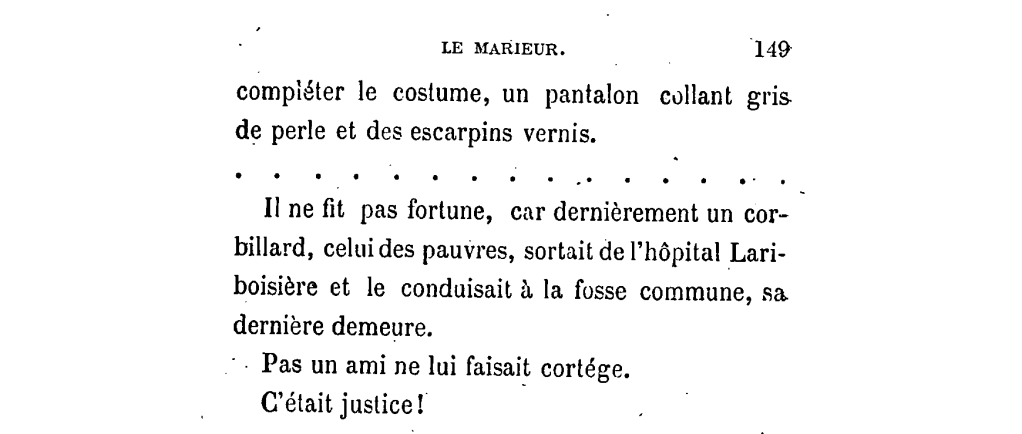 LE MARIEUR. 149

compléter le costume, un pantalon collant gris de perle et des escarpins vernis.

Il ne fit pas fortune, car dernièrement un corbillard, celui des pauvres, sortait de l'hôpital Lariboisière et le conduisait à la fosse commune, sa dernière demeure.

Pas un ami ne lui faisait cortége.

C'était justice!